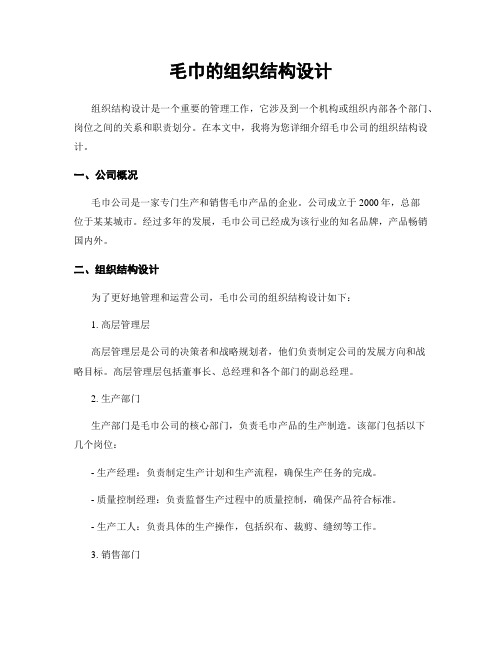 毛巾的组织结构设计

组织结构设计是一个重要的管理工作，它涉及到一个机构或组织内部各个部门、岗位之间的关系和职责划分。在本文中，我将为您详细介绍毛巾公司的组织结构设计。

一、公司概况

毛巾公司是一家专门生产和销售毛巾产品的企业。公司成立于2000年，总部位于某某城市。经过多年的发展，毛巾公司已经成为该行业的知名品牌，产品畅销国内外。

二、组织结构设计

为了更好地管理和运营公司，毛巾公司的组织结构设计如下：

1. 高层管理层

高层管理层是公司的决策者和战略规划者，他们负责制定公司的发展方向和战略目标。高层管理层包括董事长、总经理和各个部门的副总经理。

2. 生产部门

生产部门是毛巾公司的核心部门，负责毛巾产品的生产制造。该部门包括以下几个岗位：

- 生产经理：负责制定生产计划和生产流程，确保生产任务的完成。

- 质量控制经理：负责监督生产过程中的质量控制，确保产品符合标准。

- 生产工人：负责具体的生产操作，包括织布、裁剪、缝纫等工作。

3. 销售部门